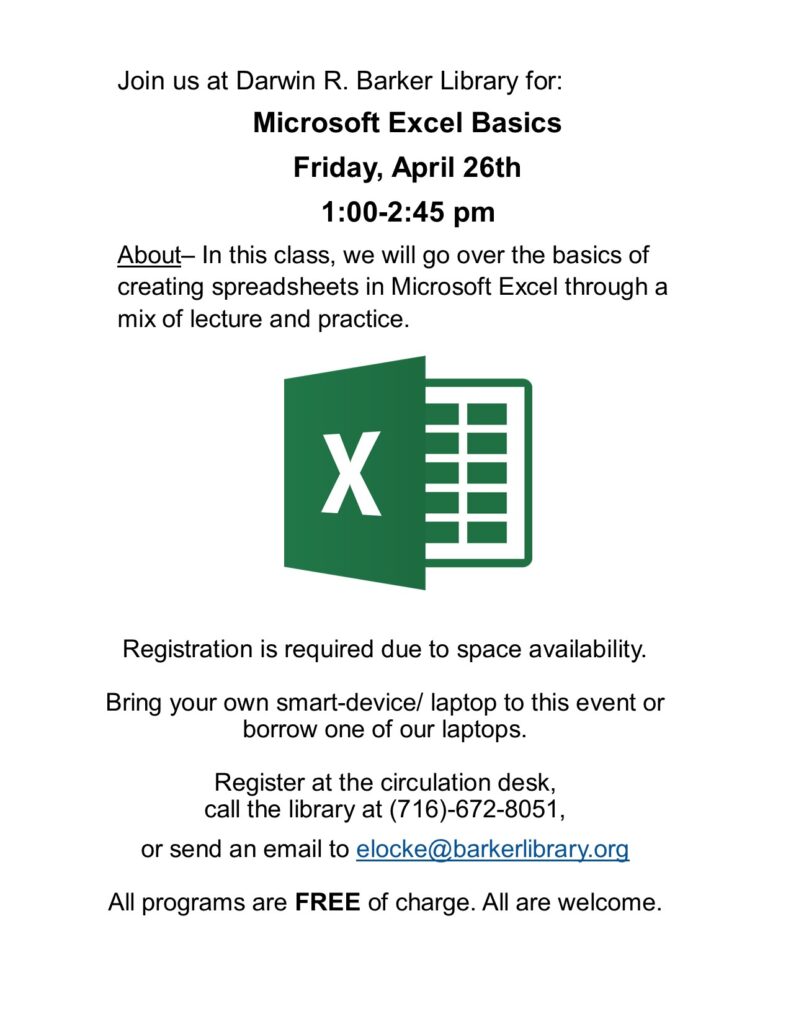 Join us at Darwin R. Barker Library for:

Microsoft Excel Basics

Friday, April 26th

1:00-2:45 pm

About– In this class, we will go over the basics of creating spreadsheets in Microsoft Excel through a mix of lecture and practice.

X

Registration is required due to space availability.

Bring your own smart-device/ laptop to this event or borrow one of our laptops.

Register at the circulation desk, call the library at (716)-672-8051,

or send an email to elocke@barkerlibrary.org

All programs are FREE of charge. All are welcome.